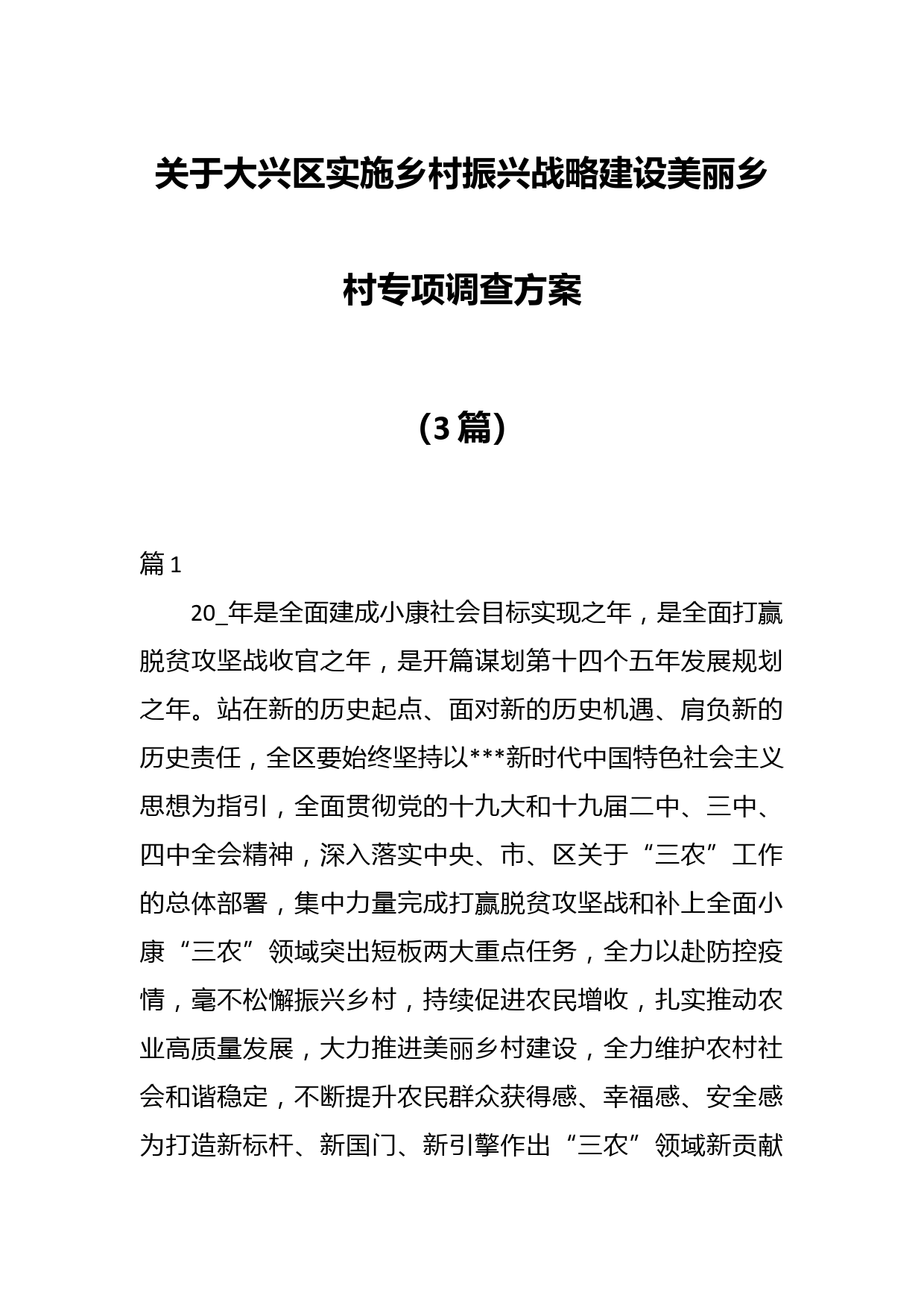 关于大兴区实施乡村振兴战略建设美丽乡村专项调查方案

（3篇）

篇1

20_年是全面建成小康社会目标实现之年，是全面打赢脱贫攻坚战收官之年，是开篇谋划第十四个五年发展规划之年。站在新的历史起点、面对新的历史机遇、肩负新的历史责任，全区要始终坚持以***新时代中国特色社会主义思想为指引，全面贯彻党的十九大和十九届二中、三中、四中全会精神，深入落实中央、市、区关于“三农”工作的总体部署，集中力量完成打赢脱贫攻坚战和补上全面小康“三农”领域突出短板两大重点任务，全力以赴防控疫情，毫不松懈振兴乡村，持续促进农民增收，扎实推动农业高质量发展，大力推进美丽乡村建设，全力维护农村社会和谐稳定，不断提升农民群众获得感、幸福感、安全感为打造新标杆、新国门、新引擎作出“三农”领域新贡献